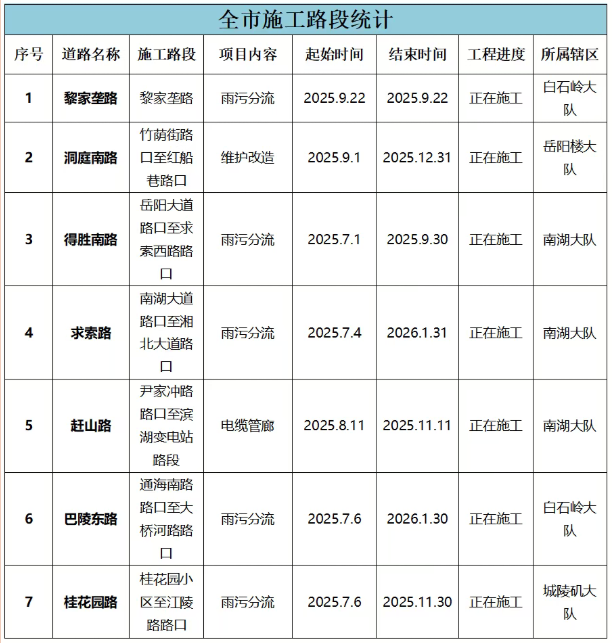 全市施工路段统计

| 序号 | 道路名称 | 施工路段 | 项目内容 | 起始时间 | 结束时间 | 工程进度 | 所属辖区 |
|---|---|---|---|---|---|---|---|
| 1 | 黎家垄路 | 黎家垄路 | 雨污分流 | 2025.9.22 | 2025.9.22 | 正在施工 | 白石岭大队 |
| 2 | 洞庭南路 | 竹荫街路口至红船巷路口 | 维护改造 | 2025.9.1 | 2025.12.31 | 正在施工 | 岳阳楼大队 |
| 3 | 得胜南路 | 岳阳大道路口至求索西路路口 | 雨污分流 | 2025.7.1 | 2025.9.30 | 正在施工 | 南湖大队 |
| 4 | 求索路 | 南湖大道路口至湘北大道路口 | 雨污分流 | 2025.7.4 | 2026.1.31 | 正在施工 | 南湖大队 |
| 5 | 赶山路 | 尹家冲路路口至滨湖变电站路段 | 电缆管廊 | 2025.8.11 | 2025.11.11 | 正在施工 | 南湖大队 |
| 6 | 巴陵东路 | 通海南路路口至大桥河路路口 | 雨污分流 | 2025.7.6 | 2026.1.30 | 正在施工 | 白石岭大队 |
| 7 | 桂花园路 | 桂花园小区至江陵路路口 | 雨污分流 | 2025.7.6 | 2025.11.30 | 正在施工 | 城陵矶大队 |